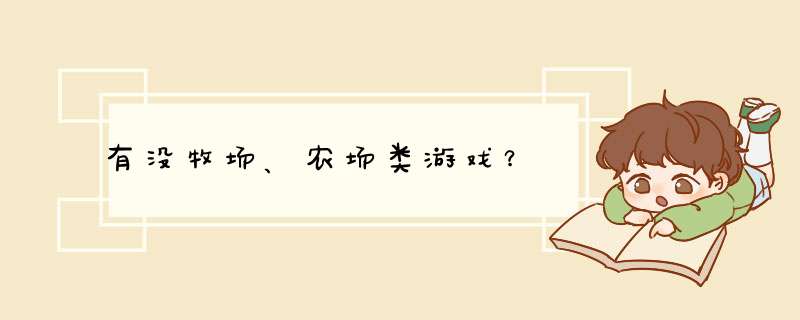 有没牧场、农场类游戏？